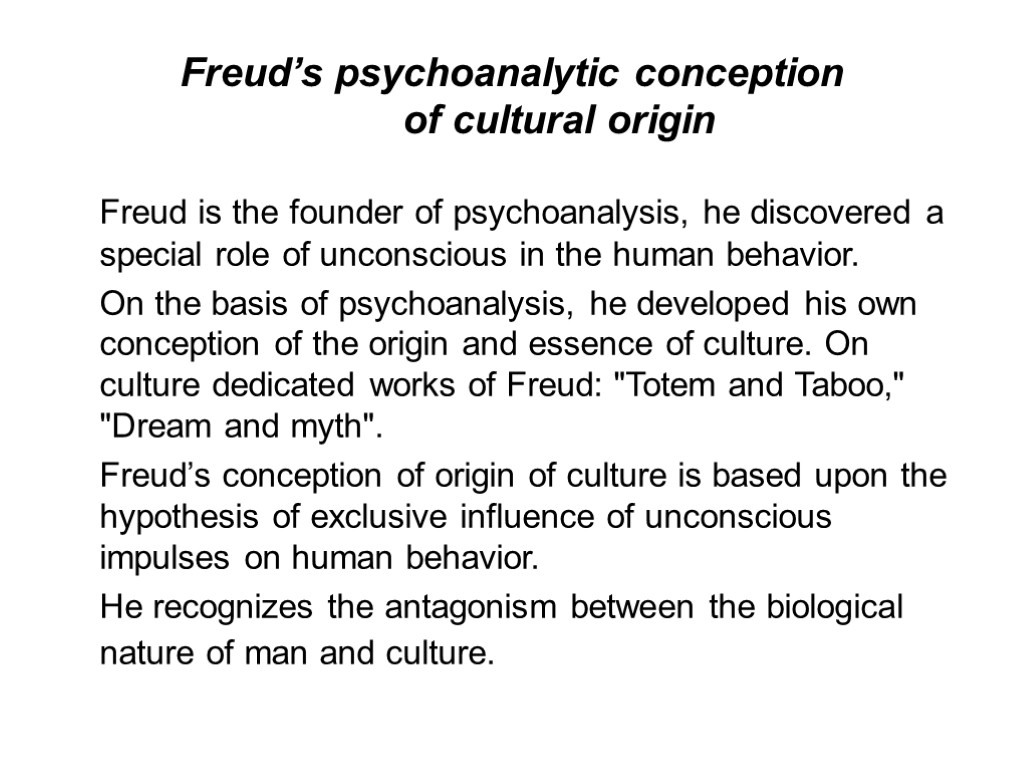 Freud's psychoanalytic conception of cultural origin

Freud is the founder of psychoanalysis, he discovered a special role of unconscious in the human behavior.

On the basis of psychoanalysis, he developed his own conception of the origin and essence of culture. On culture dedicated works of Freud: "Totem and Taboo," "Dream and myth".

Freud's conception of origin of culture is based upon the hypothesis of exclusive influence of unconscious impulses on human behavior.

He recognizes the antagonism between the biological nature of man and culture.